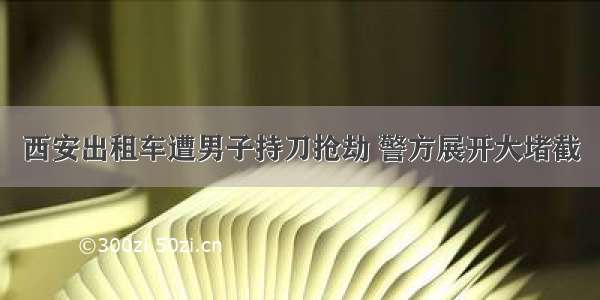 西安出租车遭男子持刀抢劫 警方展开大堵截

©300zi.50zi.cn